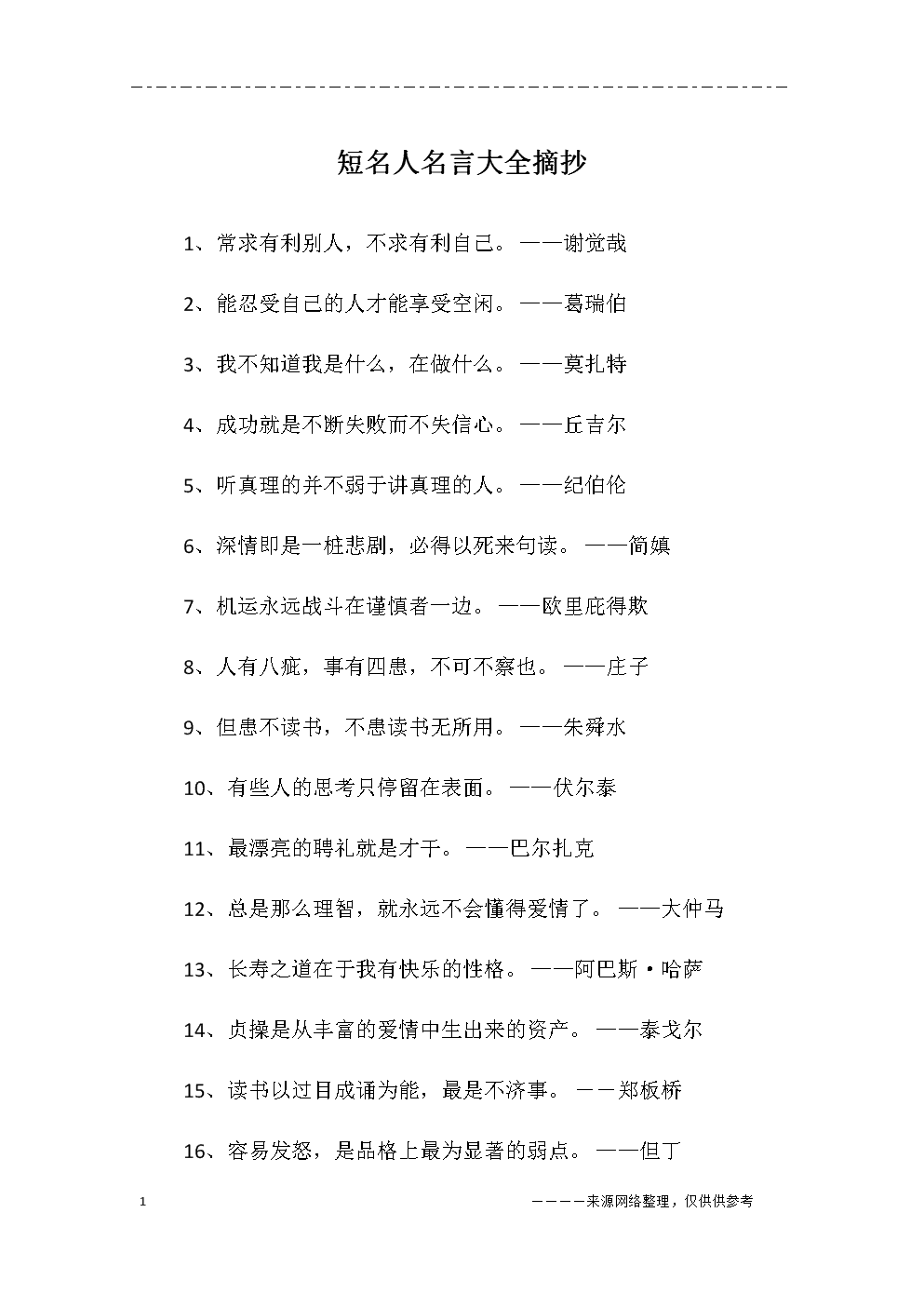 短名人名言大全摘抄

1、常求有利别人，不求有利自己。——谢觉哉

2、能忍受自己的人才能享受空闲。——葛瑞伯

3、我不知道我是什么，在做什么。——莫扎特

4、成功就是不断失败而不失信心。——丘吉尔

5、听真理的并不弱于讲真理的人。——纪伯伦

6、深情即是一桩悲剧，必得以死来句读。——简媜

7、机运永远战斗在谨慎者一边。——欧里庇得欺

8、人有八疵，事有四患，不可不察也。——庄子

9、但患不读书，不患读书无所用。——朱舜水

10、有些人的思考只停留在表面。——伏尔泰

11、最漂亮的聘礼就是才干。——巴尔扎克

12、总是那么理智，就永远不会懂得爱情了。——大仲马

13、长寿之道在于我有快乐的性格。——阿巴斯·哈萨

14、贞操是从丰富的爱情中生出来的资产。——泰戈尔

15、读书以过目成诵为能，最是不济事。——郑板桥

16、容易发怒，是品格上最为显著的弱点。——但丁

1

————来源网络整理，仅供供参考